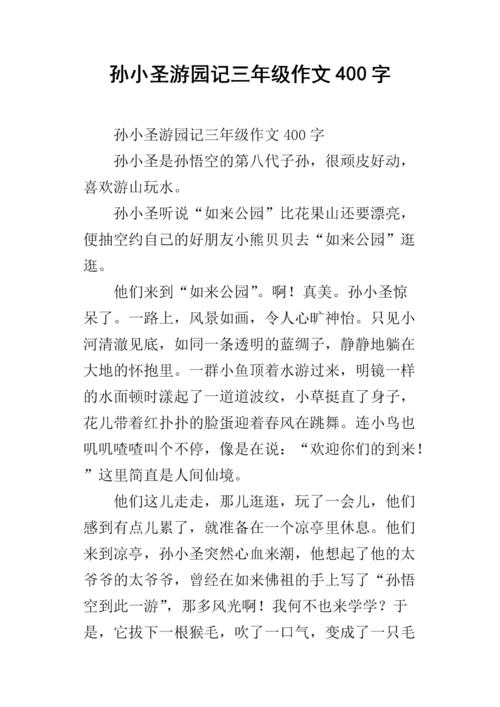 孙小圣游园记三年级作文 400 字

孙小圣游园记三年级作文 400 字

孙小圣是孙悟空的第八代子孙，很顽皮好动，喜欢游山玩水。

孙小圣听说“如来公园”比花果山还要漂亮，便抽空约自己的好朋友小熊贝贝去“如来公园”逛逛。

他们来到“如来公园”。啊！真美。孙小圣惊呆了。一路上，风景如画，令人心旷神怡。只见小河清澈见底，如同一条透明的蓝绸子，静静地躺在大地的怀抱里。一群小鱼顶着水游过来，明镜一样的水面顿时漾起了一道道波纹，小草挺直了身子，花儿带着红扑扑的脸蛋迎着春风在跳舞。连小鸟也叽叽喳喳叫个不停，像是在说：“欢迎你们的到来！”这里简直是人间仙境。

他们这儿走走，那儿逛逛，玩了一会儿，他们感到有点儿累了，就准备在一个凉亭里休息。他们来到凉亭，孙小圣突然心血来潮，他想起了他的太爷爷的太爷爷，曾经在如来佛祖的手上写了“孙悟空到此一游”，那多风光啊！我何不也来学学？于是，它拔下一根猴毛，吹了一口气，变成了一只毛